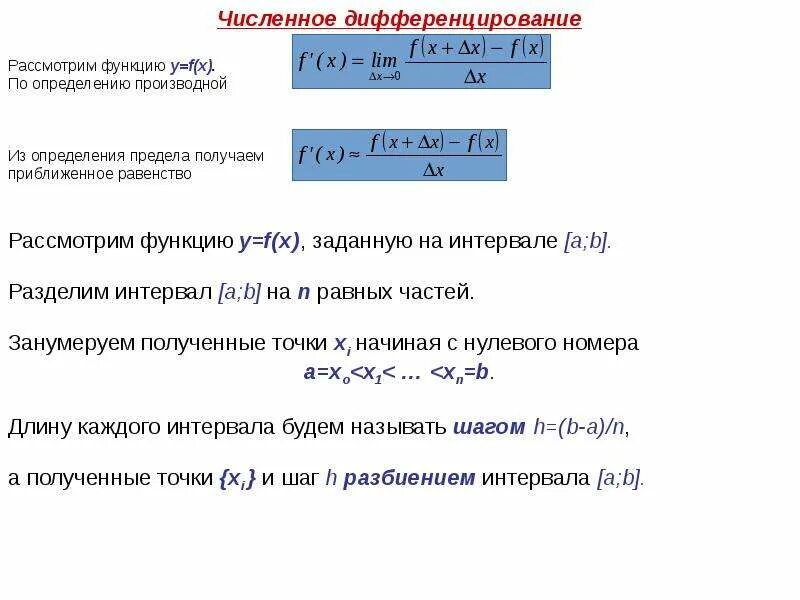 Численное дифференцирование

Рассмотрим функцию y=f(x).
По определению производной

$f'(x) = \lim_{\Delta x \to 0} \frac{f(x+\Delta x) - f(x)}{\Delta x}$

Из определения предела получаем приближенное равенство

$f'(x) \approx \frac{f(x+\Delta x) - f(x)}{\Delta x}$

Рассмотрим функцию y=f(x), заданную на интервале [a;b].

Разделим интервал [a;b] на n равных частей.

Занумеруем полученные точки $x_i$ начиная с нулевого номера
$a=x_o<x_1< \dots <x_n=b$.

Длину каждого интервала будем называть шагом h=(b-a)/n,

а полученные точки $\{x_i\}$ и шаг h разбиением интервала [a;b].